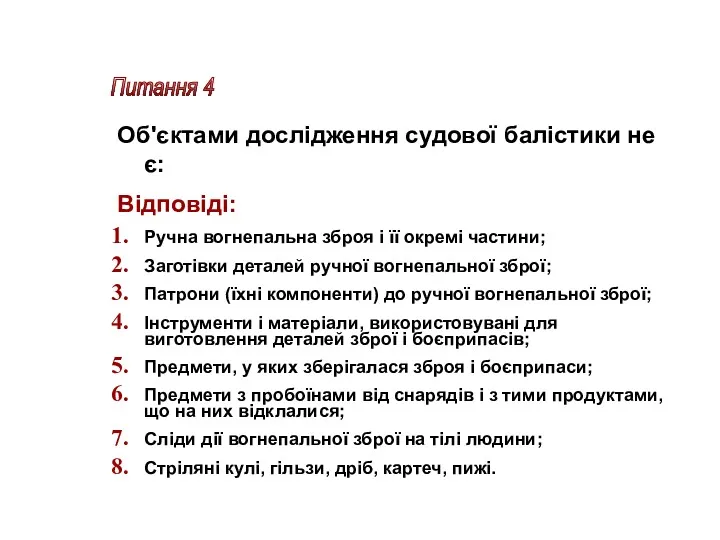 Питання 4

Об'єктами дослідження судової балістики не є:

Відповіді:

1. Ручна вогнепальна зброя і її окремі частини;
2. Заготівки деталей ручної вогнепальної зброї;
3. Патрони (їхні компоненти) до ручної вогнепальної зброї;
4. Інструменти і матеріали, використовувані для виготовлення деталей зброї і боєприпасів;
5. Предмети, у яких зберігалася зброя і боєприпаси;
6. Предмети з пробоїнами від снарядів і з тими продуктами, що на них відклалися;
7. Сліди дії вогнепальної зброї на тілі людини;
8. Стріляні кулі, гільзи, дріб, картеч, пижі.